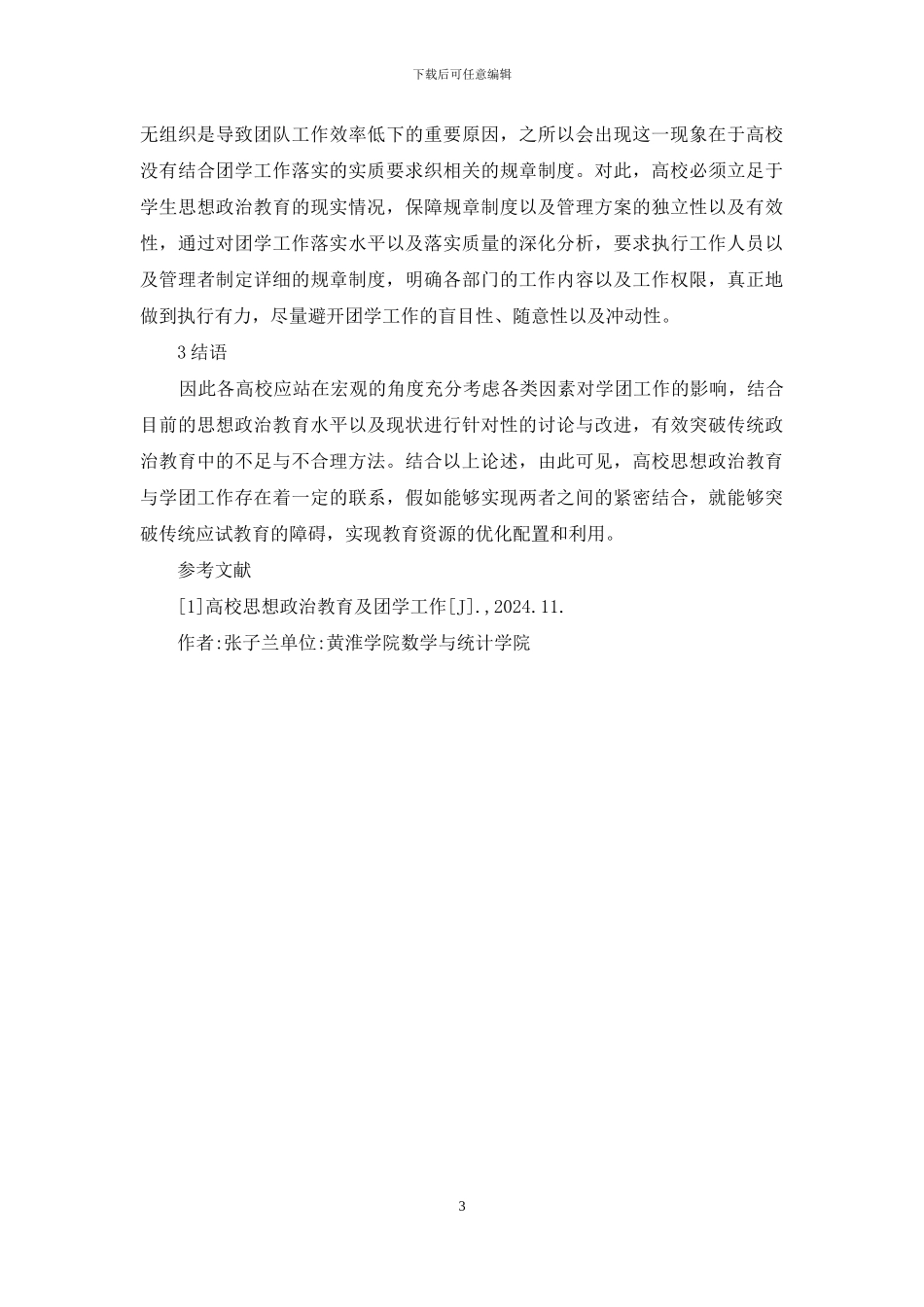 下载后可任意编辑

无组织是导致团队工作效率低下的重要原因，之所以会出现这一现象在于高校没有结合团学工作落实的实质要求织相关的规章制度。对此，高校必须立足于学生思想政治教育的现实情况，保障规章制度以及管理方案的独立性以及有效性，通过对团学工作落实水平以及落实质量的深化分析，要求执行工作人员以及管理者制定详细的规章制度，明确各部门的工作内容以及工作权限，真正地做到执行有力，尽量避开团学工作的盲目性、随意性以及冲动性。

3 结语

因此各高校应站在宏观的角度充分考虑各类因素对学团工作的影响，结合目前的思想政治教育水平以及现状进行针对性的讨论与改进，有效突破传统政治教育中的不足与不合理方法。结合以上论述，由此可见，高校思想政治教育与学团工作存在着一定的联系，假如能够实现两者之间的紧密结合，就能够突破传统应试教育的障碍，实现教育资源的优化配置和利用。

参考文献

[1]高校思想政治教育及团学工作[J].,2024.11.

作者:张子兰单位:黄淮学院数学与统计学院

3